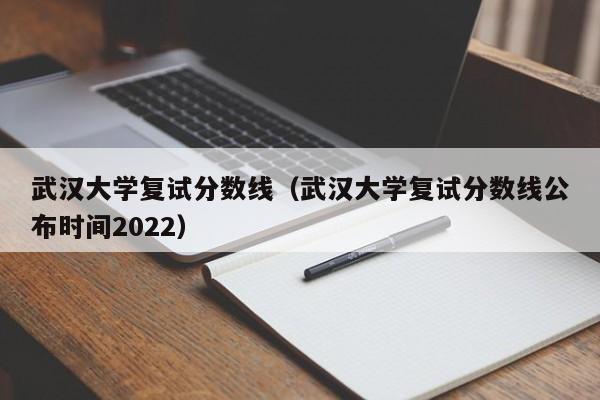 武汉大学复试分数线（武汉大学复试分数线公布时间2022）